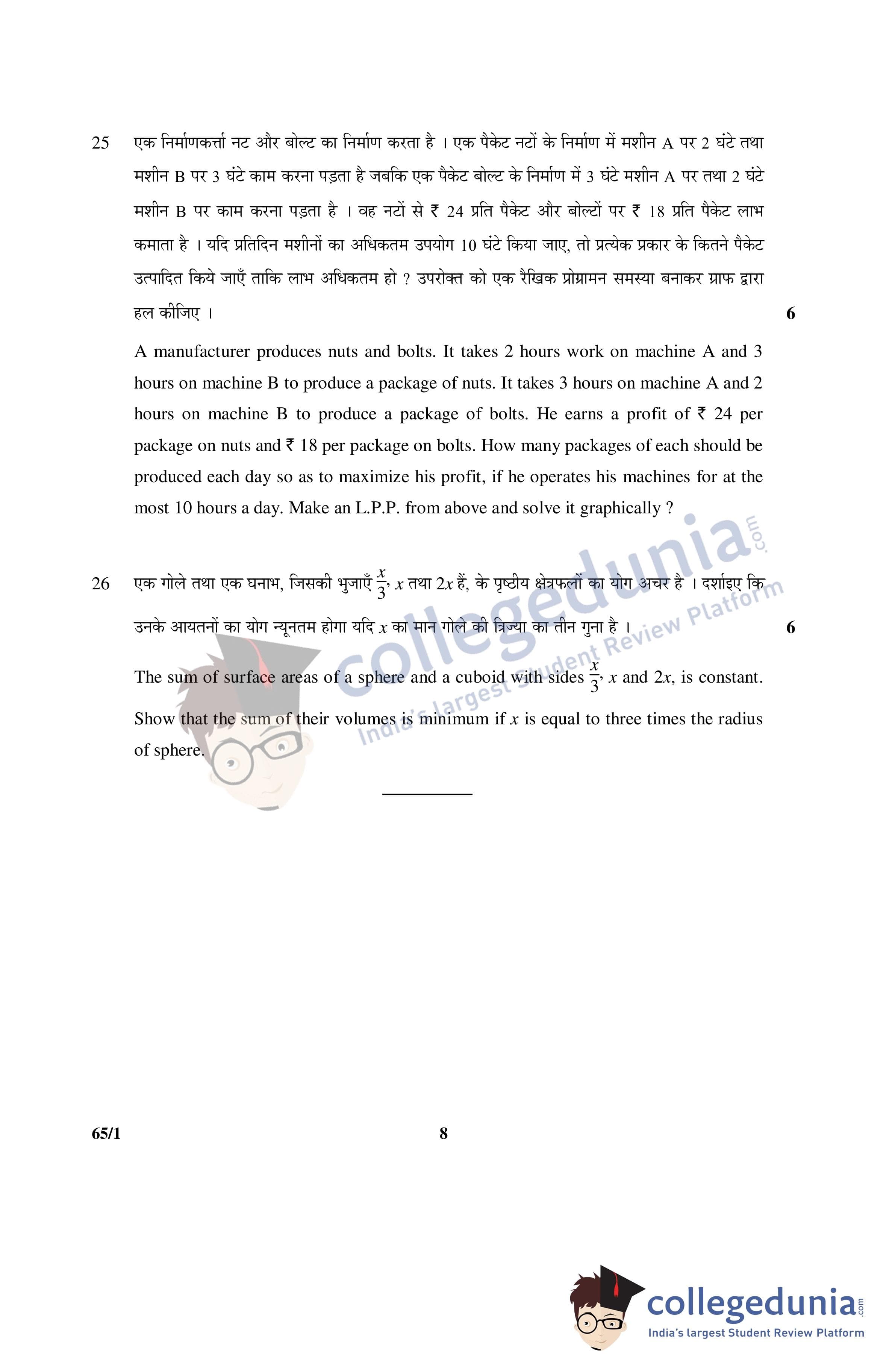 25 एक निर्माणकर्त्ता नट और बोल्ट का निर्माण करता है । एक पैकेट नटों के निर्माण में मशीन A पर 2 घंटे तथा मशीन B पर 3 घंटे काम करना पड़ता है जबकि एक पैकेट बोल्ट के निर्माण में 3 घंटे मशीन A पर तथा 2 घंटे मशीन B पर काम करना पड़ता है । वह नटों से ₹ 24 प्रति पैकेट और बोल्टों पर ₹ 18 प्रति पैकेट लाभ कमाता है । यदि प्रतिदिन मशीनों का अधिकतम उपयोग 10 घंटे किया जाए, तो प्रत्येक प्रकार के कितने पैकेट उत्पादित किये जाएँ ताकि लाभ अधिकतम हो ? उपरोक्त को एक रैखिक प्रोग्रामन समस्या बनाकर ग्राफ द्वारा हल कीजिए । 6

A manufacturer produces nuts and bolts. It takes 2 hours work on machine A and 3 hours on machine B to produce a package of nuts. It takes 3 hours on machine A and 2 hours on machine B to produce a package of bolts. He earns a profit of ₹ 24 per package on nuts and ₹ 18 per package on bolts. How many packages of each should be produced each day so as to maximize his profit, if he operates his machines for at the most 10 hours a day. Make an L.P.P. from above and solve it graphically ?

26 एक गोले तथा एक घनाभ, जिसकी भुजाएँ $\frac{x}{3}$, $x$ तथा $2x$ हैं, के पृष्ठीय क्षेत्रफलों का योग अचर है । दर्शाइए कि उनके आयतनों का योग न्यूनतम होगा यदि $x$ का मान गोले की त्रिज्या का तीन गुना है । 6

The sum of surface areas of a sphere and a cuboid with sides $\frac{x}{3}$, $x$ and $2x$, is constant. Show that the sum of their volumes is minimum if $x$ is equal to three times the radius of sphere.

collegedunia.com
India's largest Student Review Platform

65/1 8

collegedunia.com
India's largest Student Review Platform